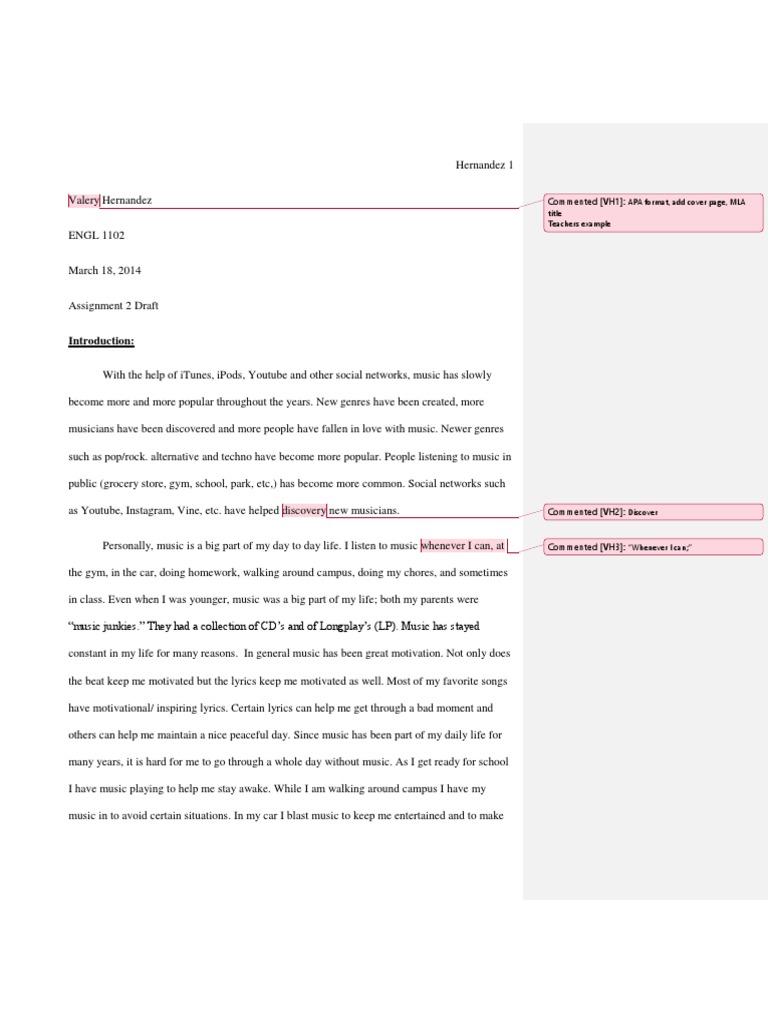 Hernandez 1

Valery Hernandez

ENGL 1102

March 18, 2014

Assignment 2 Draft

Introduction:

With the help of iTunes, iPods, Youtube and other social networks, music has slowly become more and more popular throughout the years. New genres have been created, more musicians have been discovered and more people have fallen in love with music. Newer genres such as pop/rock. alternative and techno have become more popular. People listening to music in public (grocery store, gym, school, park, etc,) has become more common. Social networks such as Youtube, Instagram, Vine, etc. have helped discovery new musicians.

Personally, music is a big part of my day to day life. I listen to music whenever I can, at the gym, in the car, doing homework, walking around campus, doing my chores, and sometimes in class. Even when I was younger, music was a big part of my life; both my parents were "music junkies." They had a collection of CD's and of Longplay's (LP). Music has stayed constant in my life for many reasons. In general music has been great motivation. Not only does the beat keep me motivated but the lyrics keep me motivated as well. Most of my favorite songs have motivational/ inspiring lyrics. Certain lyrics can help me get through a bad moment and others can help me maintain a nice peaceful day. Since music has been part of my daily life for many years, it is hard for me to go through a whole day without music. As I get ready for school I have music playing to help me stay awake. While I am walking around campus I have my music in to avoid certain situations. In my car I blast music to keep me entertained and to make

Commented [VH1]: APA format, add cover page, MLA title
Teachers example

Commented [VH2]: Discover

Commented [VH3]: "Whenever I can;"